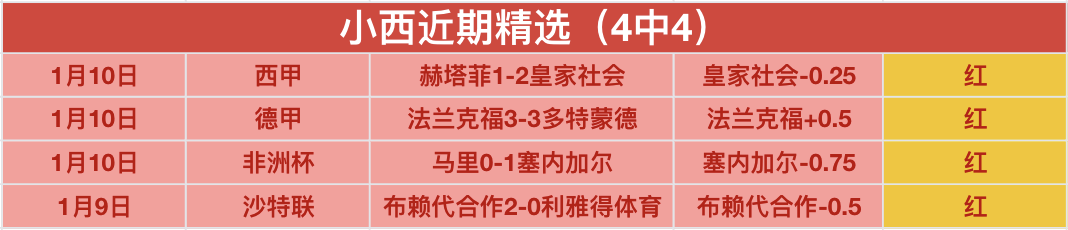 小西近期精选（4中4）

| 1月10日 | 西甲 | 赫塔菲1-2皇家社会 | 皇家社会-0.25 | 红 |
|---|---|---|---|---|
| 1月10日 | 德甲 | 法兰克福3-3多特蒙德 | 法兰克福+0.5 | 红 |
| 1月10日 | 非洲杯 | 马里0-1塞内加尔 | 塞内加尔-0.75 | 红 |
| 1月9日 | 沙特联 | 布赖代合作2-0利雅得体育 | 布赖代合作-0.5 | 红 |